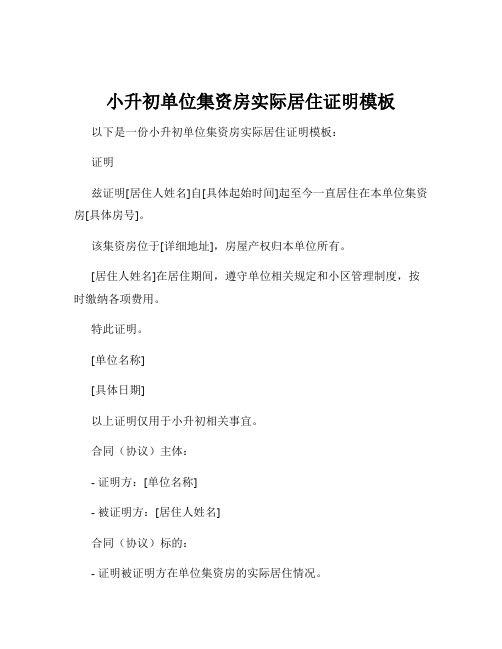 小升初单位集资房实际居住证明模板

以下是一份小升初单位集资房实际居住证明模板：

证明

兹证明[居住人姓名]自[具体起始时间]起至今一直居住在本单位集资房[具体房号]。

该集资房位于[详细地址]，房屋产权归本单位所有。

[居住人姓名]在居住期间，遵守单位相关规定和小区管理制度，按时缴纳各项费用。

特此证明。

[单位名称]

[具体日期]

以上证明仅用于小升初相关事宜。

合同（协议）主体：

- 证明方：[单位名称]

- 被证明方：[居住人姓名]

合同（协议）标的：

- 证明被证明方在单位集资房的实际居住情况。